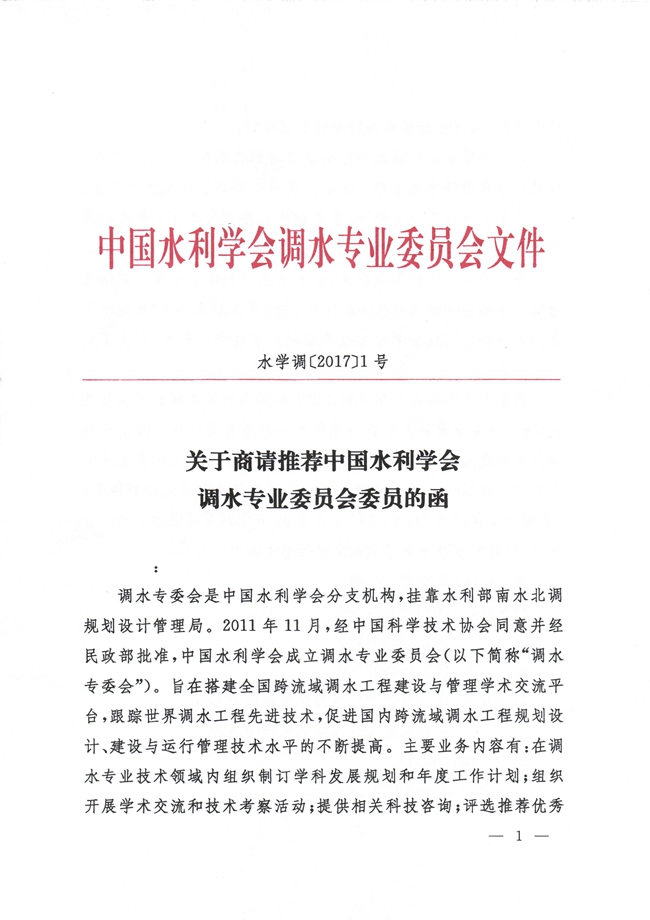 中国水利学会调水专业委员会文件

水学调〔2017〕1号

关于商请推荐中国水利学会
调水专业委员会委员的函

：

调水专委会是中国水利学会分支机构，挂靠水利部南水北调规划设计管理局。2011年11月，经中国科学技术协会同意并经民政部批准，中国水利学会成立调水专业委员会(以下简称“调水专委会”)。旨在搭建全国跨流域调水工程建设与管理学术交流平台，跟踪世界调水工程先进技术，促进国内跨流域调水工程规划设计、建设与运行管理技术水平的不断提高。主要业务内容有：在调水专业技术领域内组织制订学科发展规划和年度工作计划；组织开展学术交流和技术考察活动；提供相关科技咨询；评选推荐优秀

— 1 —